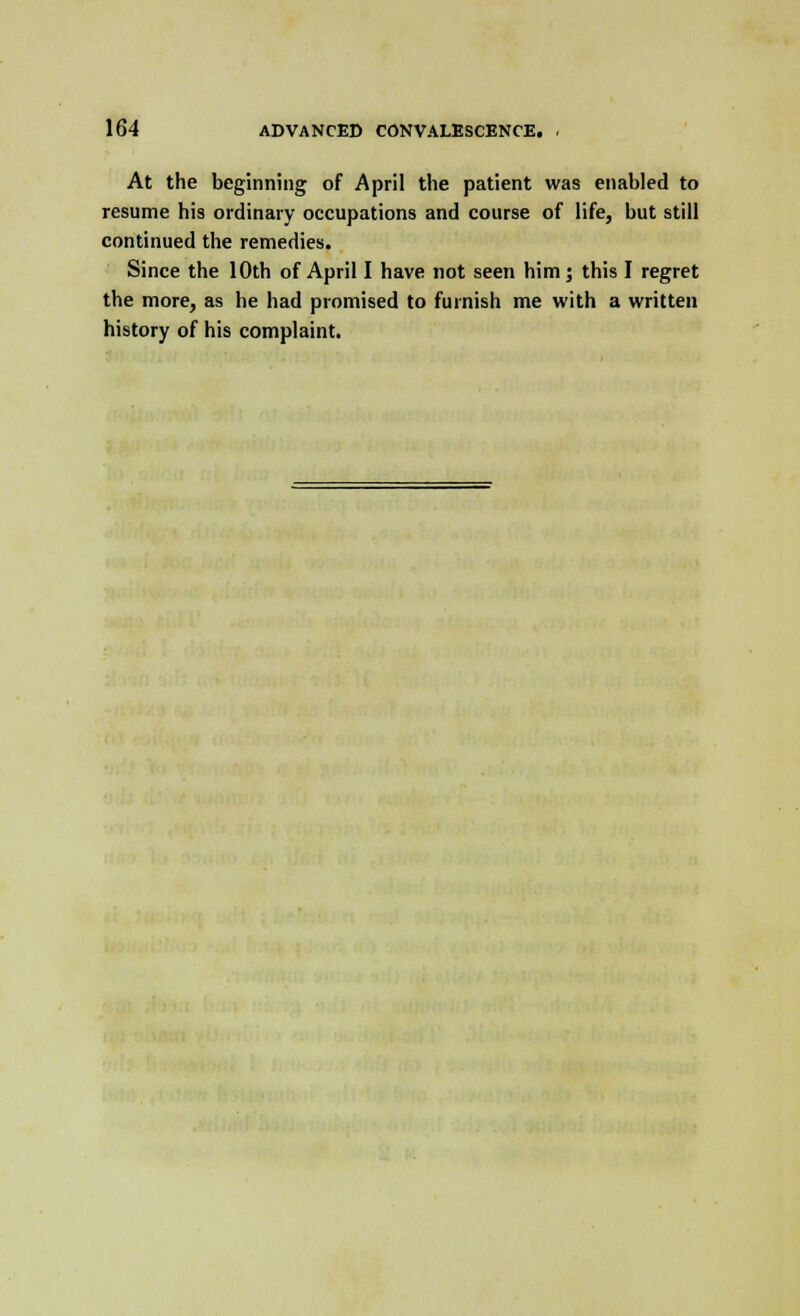 164 ADVANCED CONVALESCENCE.

At the beginning of April the patient was enabled to resume his ordinary occupations and course of life, but still continued the remedies.

Since the 10th of April I have not seen him; this I regret the more, as he had promised to furnish me with a written history of his complaint.